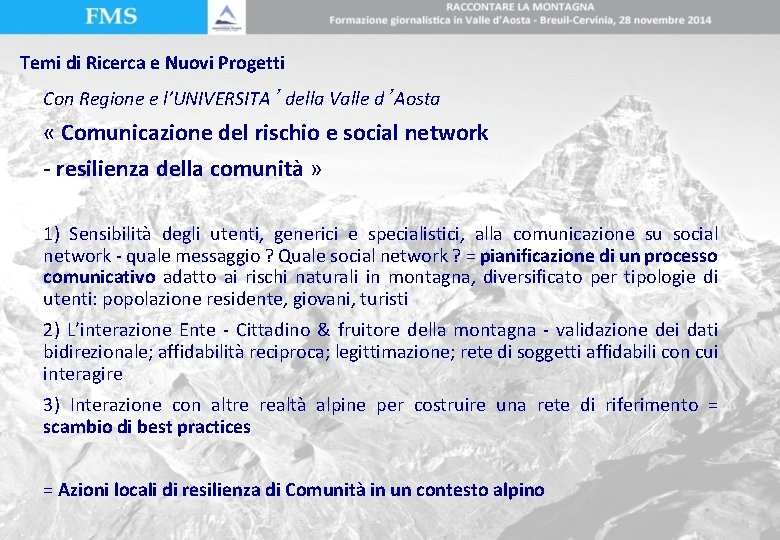 FMS

RACCONTARE LA MONTAGNA
Formazione giornalistica in Valle d'Aosta - Breuil-Cervinia, 28 novembre 2014

Temi di Ricerca e Nuovi Progetti

Con Regione e l'UNIVERSITA' della Valle d'Aosta

« Comunicazione del rischio e social network

- resilienza della comunità »

1) Sensibilità degli utenti, generici e specialistici, alla comunicazione su social network - quale messaggio ? Quale social network ? = pianificazione di un processo comunicativo adatto ai rischi naturali in montagna, diversificato per tipologie di utenti: popolazione residente, giovani, turisti

2) L'interazione Ente - Cittadino & fruitore della montagna - validazione dei dati bidirezionale; affidabilità reciproca; legittimazione; rete di soggetti affidabili con cui interagire

3) Interazione con altre realtà alpine per costruire una rete di riferimento = scambio di best practices

= Azioni locali di resilienza di Comunità in un contesto alpino